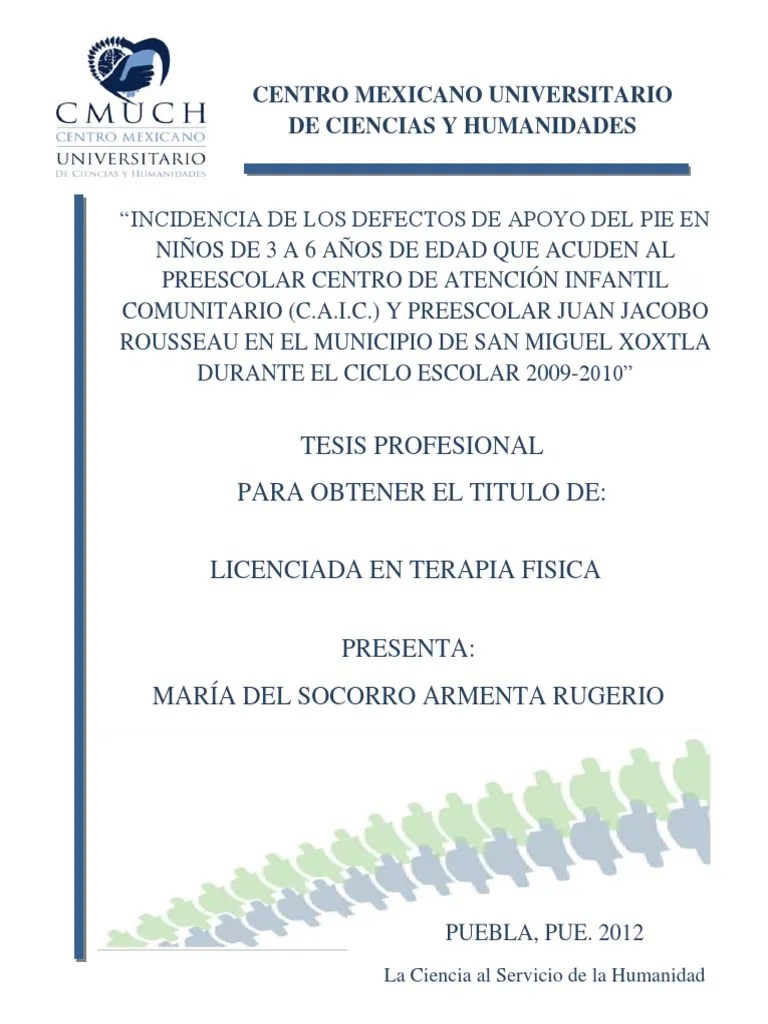 CMUCH
CENTRO MEXICANO
UNIVERSITARIO
DE CIENCIAS Y HUMANIDADES

CENTRO MEXICANO UNIVERSITARIO
DE CIENCIAS Y HUMANIDADES

“INCIDENCIA DE LOS DEFECTOS DE APOYO DEL PIE EN NIÑOS DE 3 A 6 AÑOS DE EDAD QUE ACUDEN AL PREESCOLAR CENTRO DE ATENCIÓN INFANTIL COMUNITARIO (C.A.I.C.) Y PREESCOLAR JUAN JACOBO ROUSSEAU EN EL MUNICIPIO DE SAN MIGUEL XOXTLA DURANTE EL CICLO ESCOLAR 2009-2010”

TESIS PROFESIONAL

PARA OBTENER EL TITULO DE:

LICENCIADA EN TERAPIA FISICA

PRESENTA:

MARÍA DEL SOCORRO ARMENTA RUGERIO

PUEBLA, PUE. 2012

La Ciencia al Servicio de la Humanidad